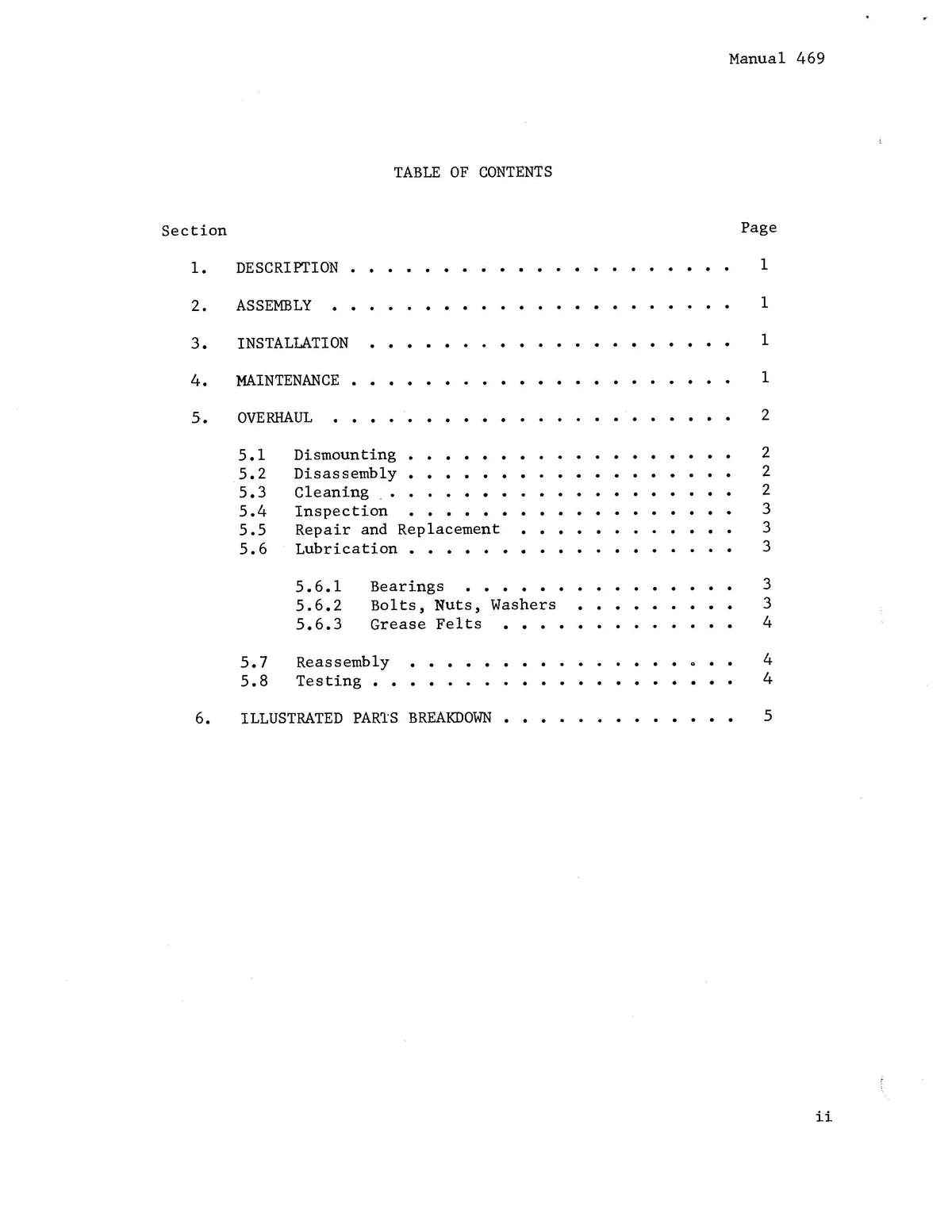 Manual 469

TABLE OF CONTENTS

Section
Page

1. DESCRIPTION 1

2. ASSEMBLY 1

3. INSTALLATION 1

4. MAINTENANCE 1

5. OVERHAUL 2

5.1 Dismounting 2
5.2 Disassembly 2
5.3 Cleaning 2
5.4 Inspection 3
5.5 Repair and Replacement 3
5.6 Lubrication 3

5.6.1 Bearings 3
5.6.2 Bolts, Nuts, Washers 3
5.6.3 Grease Felts 4

5.7 Reassembly 4
5.8 Testing 4

6. ILLUSTRATED PARTS BREAKDOWN 5

ii